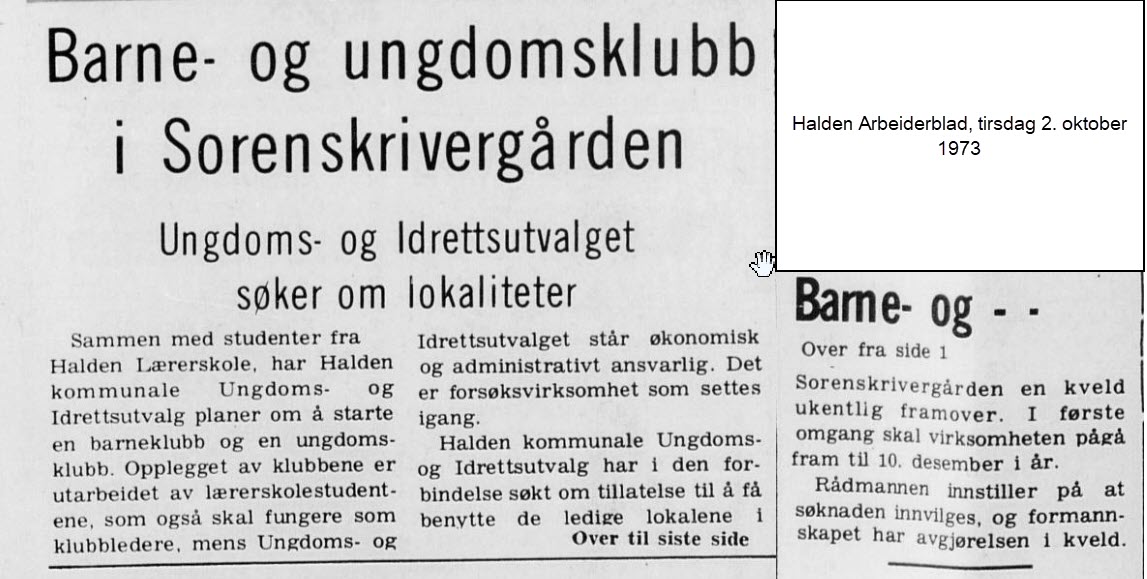 Barne- og ungdomsklubb i Sorenskrivergården

Ungdoms- og Idrettsutvalget søker om lokaliteter

Sammen med studenter fra Halden Lærerskole, har Halden kommunale Ungdoms- og Idrettsutvalg planer om å starte en barneklubb og en ungdomsklubb. Opplegget av klubbene er utarbeidet av lærerskolestudentene, som også skal fungere som klubbledere, mens Ungdoms- og Idrettsutvalget står økonomisk og administrativt ansvarlig. Det er forsøksvirksomhet som settes igang.

Halden kommunale Ungdoms- og Idrettsutvalg har i den forbindelse søkt om tillatelse til å få benytte de ledige lokalene i

Over til siste side

Halden Arbeiderblad, tirsdag 2. oktober 1973

Barne- og - -

Over fra side 1

Sorenskrivergården en kveld ukentlig framover. I første omgang skal virksomheten pågå fram til 10. desember i år.

Rådmannen innstiller på at søknaden innvilges, og formannskapet har avgjørelsen i kveld.